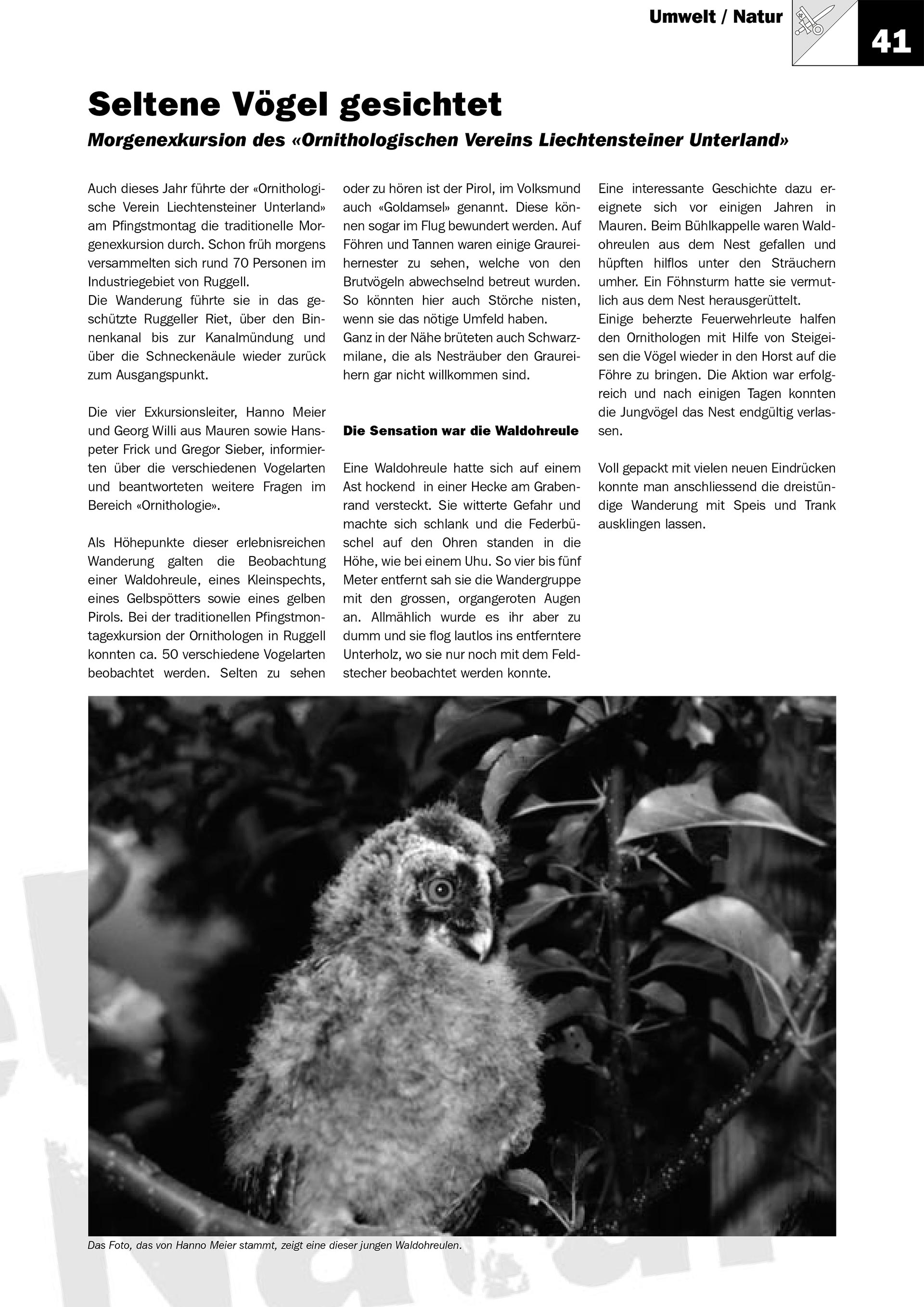 Umwelt / Natur

41

Seltene Vögel gesichtet

Morgenexkursion des «Ornithologischen Vereins Liechtensteiner Unterland»

Auch dieses Jahr führte der «Ornithologische Verein Liechtensteiner Unterland» am Pfingstmontag die traditionelle Morgenexkursion durch. Schon früh morgens versammelten sich rund 70 Personen im Industriegebiet von Ruggell.
Die Wanderung führte sie in das geschützte Ruggeller Riet, über den Binnenkanal bis zur Kanalmündung und über die Schneckenäule wieder zurück zum Ausgangspunkt.

Die vier Exkursionsleiter, Hanno Meier und Georg Willi aus Mauren sowie Hanspeter Frick und Gregor Sieber, informierten über die verschiedenen Vogelarten und beantworteten weitere Fragen im Bereich «Ornithologie».

Als Höhepunkte dieser erlebnisreichen Wanderung galten die Beobachtung einer Waldohreule, eines Kleinspechts, eines Gelbspötters sowie eines gelben Pirols. Bei der traditionellen Pfingstmontagexkursion der Ornithologen in Ruggell konnten ca. 50 verschiedene Vogelarten beobachtet werden. Selten zu sehen oder zu hören ist der Pirol, im Volksmund auch «Goldamsel» genannt. Diese können sogar im Flug bewundert werden. Auf Föhren und Tannen waren einige Graureihernester zu sehen, welche von den Brutvögeln abwechselnd betreut wurden. So könnten hier auch Störche nisten, wenn sie das nötige Umfeld haben.
Ganz in der Nähe brüteten auch Schwarzmilane, die als Nesträuber den Graureihern gar nicht willkommen sind.

Die Sensation war die Waldohreule

Eine Waldohreule hatte sich auf einem Ast hockend in einer Hecke am Grabenrand versteckt. Sie witterte Gefahr und machte sich schlank und die Federbüschel auf den Ohren standen in die Höhe, wie bei einem Uhu. So vier bis fünf Meter entfernt sah sie die Wandergruppe mit den grossen, organgeroten Augen an. Allmählich wurde es ihr aber zu dumm und sie flog lautlos ins entferntere Unterholz, wo sie nur noch mit dem Feldstecher beobachtet werden konnte.

Eine interessante Geschichte dazu ereignete sich vor einigen Jahren in Mauren. Beim Bühlkappelle waren Waldohreulen aus dem Nest gefallen und hüpften hilflos unter den Sträuchern umher. Ein Föhnsturm hatte sie vermutlich aus dem Nest herausgerüttelt.
Einige beherzte Feuerwehrleute halfen den Ornithologen mit Hilfe von Steigeisen die Vögel wieder in den Horst auf die Föhre zu bringen. Die Aktion war erfolgreich und nach einigen Tagen konnten die Jungvögel das Nest endgültig verlassen.

Voll gepackt mit vielen neuen Eindrücken konnte man anschliessend die dreistündige Wanderung mit Speis und Trank ausklingen lassen.

Das Foto, das von Hanno Meier stammt, zeigt eine dieser jungen Waldohreulen.